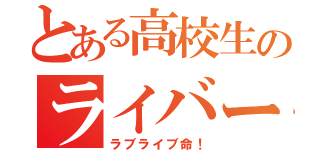 とある高校生の
ライバー
ラブライブ命！